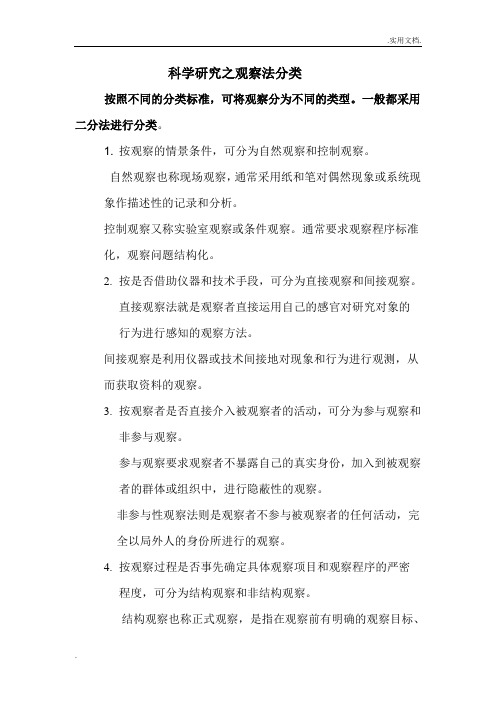 .实用文档.

科学研究之观察法分类

按照不同的分类标准，可将观察分为不同的类型。一般都采用二分法进行分类。

1. 按观察的情景条件，可分为自然观察和控制观察。

自然观察也称现场观察，通常采用纸和笔对偶然现象或系统现象作描述性的记录和分析。

控制观察又称实验室观察或条件观察。通常要求观察程序标准化，观察问题结构化。

2. 按是否借助仪器和技术手段，可分为直接观察和间接观察。

直接观察法就是观察者直接运用自己的感官对研究对象的行为进行感知的观察方法。

间接观察是利用仪器或技术间接地对现象和行为进行观测，从而获取资料的观察。

3. 按观察者是否直接介入被观察者的活动，可分为参与观察和非参与观察。

参与观察要求观察者不暴露自己的真实身份，加入到被观察者的群体或组织中，进行隐蔽性的观察。

非参与性观察法则是观察者不参与被观察者的任何活动，完全以局外人的身份所进行的观察。

4. 按观察过程是否事先确定具体观察项目和观察程序的严密程度，可分为结构观察和非结构观察。

结构观察也称正式观察，是指在观察前有明确的观察目标、

.